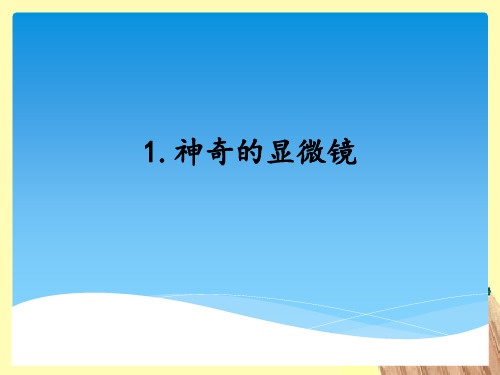 1. 神奇的显微镜